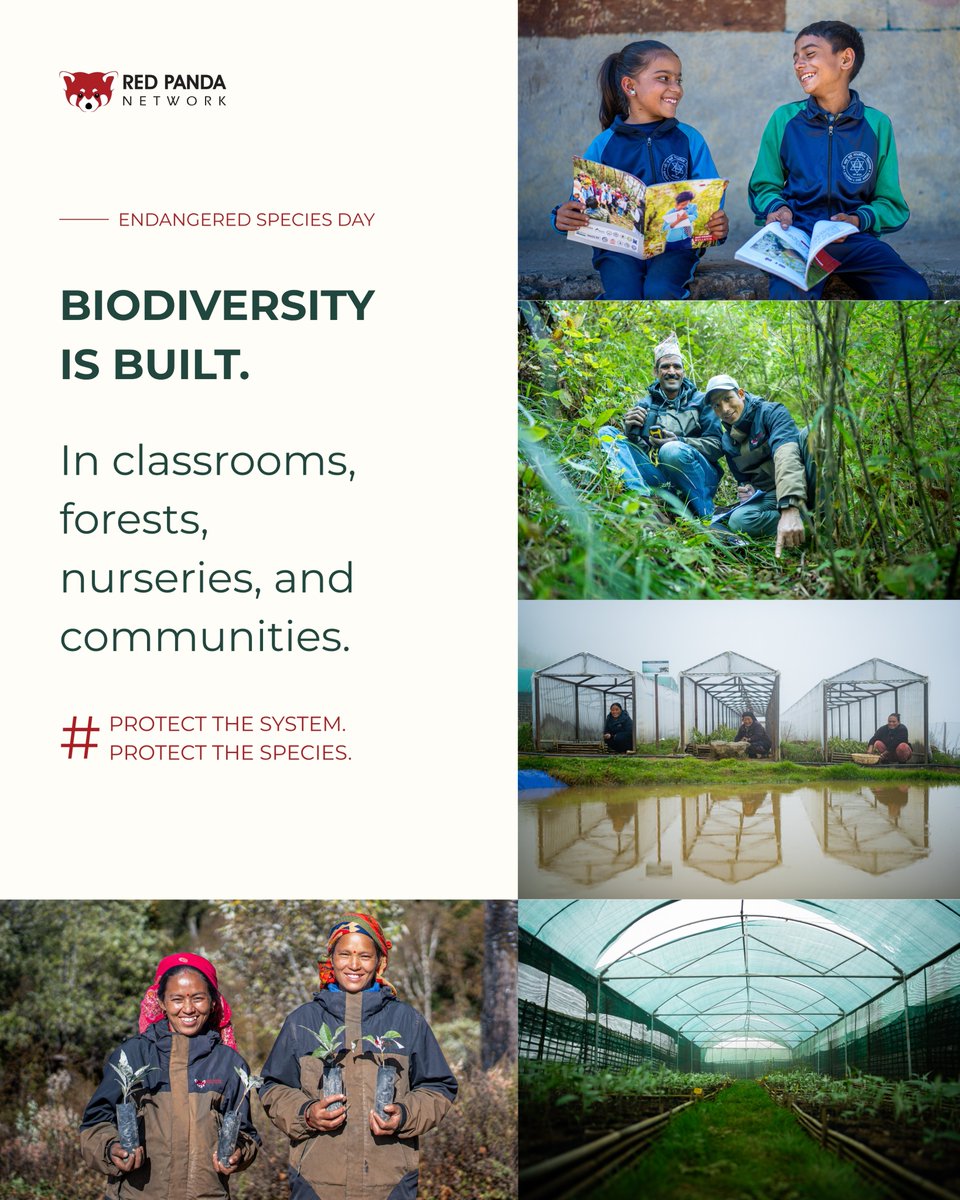 RED PANDA
NETWORK

ENDANGERED SPECIES DAY

BIODIVERSITY IS BUILT.

In classrooms, forests, nurseries, and communities.

# PROTECT THE SYSTEM.
PROTECT THE SPECIES.